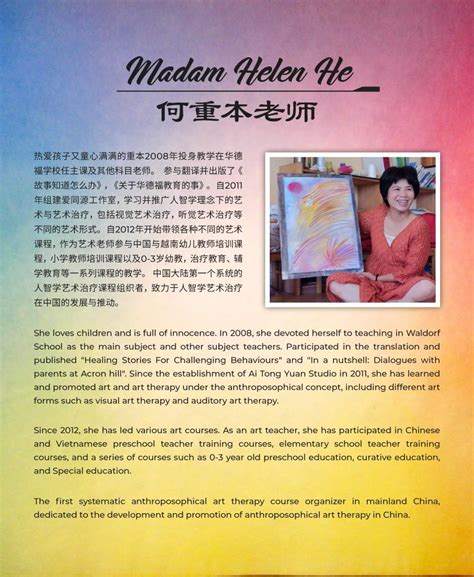 Madam Helen He

何重本老师

热爱孩子又童心满满的重本2008年投身教学在华德福学校任主课及其他科目老师。 参与翻译并出版了《故事知道怎么办》，《关于华德福教育的事》。自2011年组建爱同源工作室，学习并推广人智学理念下的艺术与艺术治疗，包括视觉艺术治疗，听觉艺术治疗等不同的艺术形式。自2012年开始带领各种不同的艺术课程，作为艺术老师参与中国与越南幼儿教师培训课程，小学教师培训课程以及0-3岁幼教，治疗教育、辅学教育等一系列课程的教学。 中国大陆第一个系统的人智学艺术治疗课程组织者，致力于人智学艺术治疗在中国的发展与推动。

She loves children and is full of innocence. In 2008, she devoted herself to teaching in Waldorf School as the main subject and other subject teachers. Participated in the translation and published "Healing Stories For Challenging Behaviours" and "In a nutshell: Dialogues with parents at Acron hill". Since the establishment of Ai Tong Yuan Studio in 2011, she has learned and promoted art and art therapy under the anthroposophical concept, including different art forms such as visual art therapy and auditory art therapy.

Since 2012, she has led various art courses. As an art teacher, she has participated in Chinese and Vietnamese preschool teacher training courses, elementary school teacher training courses, and a series of courses such as 0-3 year old preschool education, curative education, and Special education.

The first systematic anthroposophical art therapy course organizer in mainland China, dedicated to the development and promotion of anthroposophical art therapy in China.